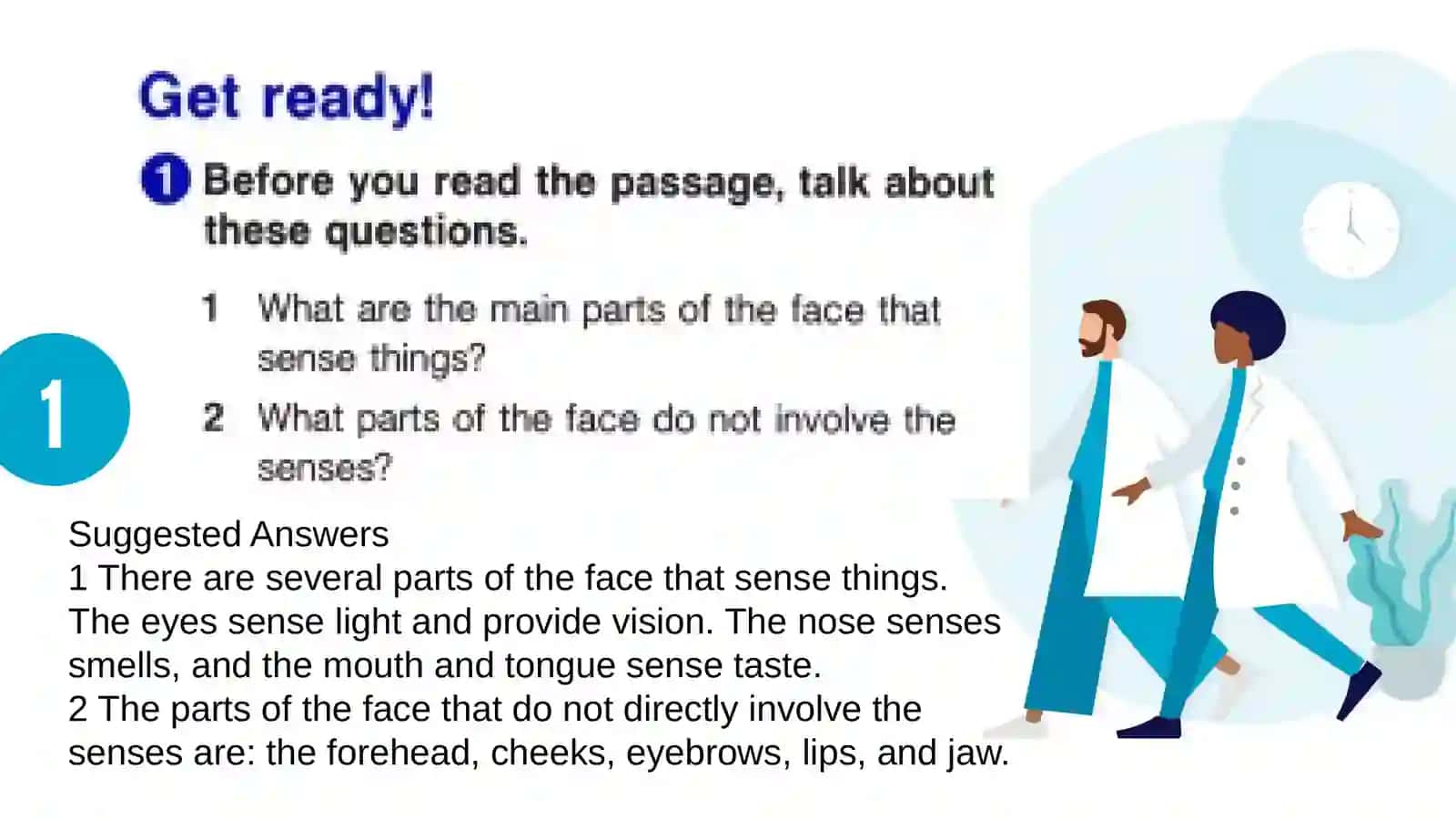 Get ready!

1 Before you read the passage, talk about these questions.

1 What are the main parts of the face that sense things?

2 What parts of the face do not involve the senses?

1

Suggested Answers
1 There are several parts of the face that sense things. The eyes sense light and provide vision. The nose senses smells, and the mouth and tongue sense taste.
2 The parts of the face that do not directly involve the senses are: the forehead, cheeks, eyebrows, lips, and jaw.